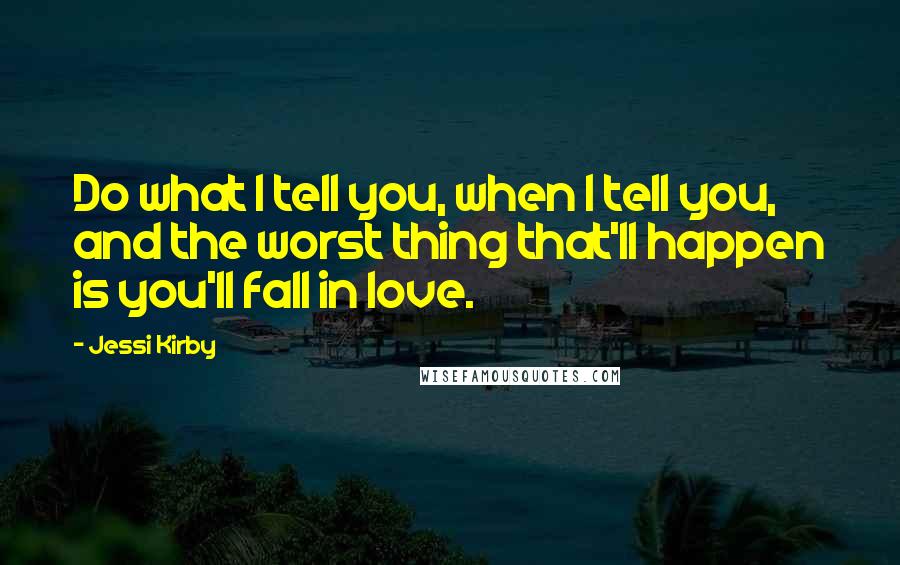 Do what I tell you, when I tell you, and the worst thing that'll happen is you'll fall in love.

- Jessi Kirby

WISEFAMOUSQUOTES.COM